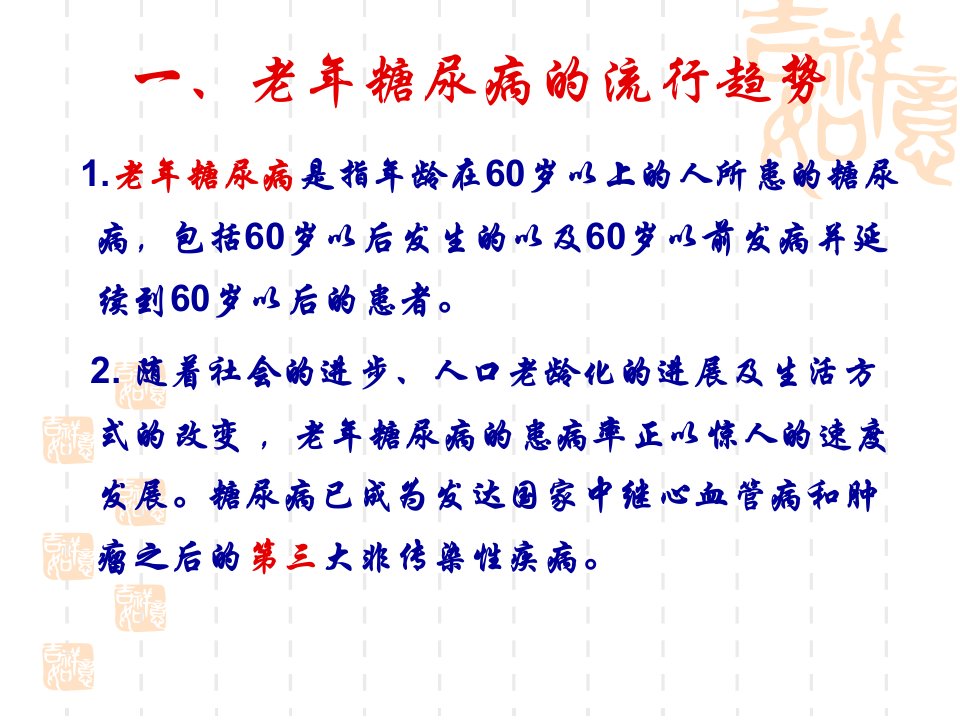 一、老年糖尿病的流行趋势

1.老年糖尿病是指年龄在60岁以上的人所患的糖尿病，包括60岁以后发生的以及60岁以前发病并延续到60岁以后的患者。

2.随着社会的进步、人口老龄化的进展及生活方式的改变，老年糖尿病的患病率正以惊人的速度发展。糖尿病已成为发达国家中继心血管病和肿瘤之后的第三大非传染性疾病。